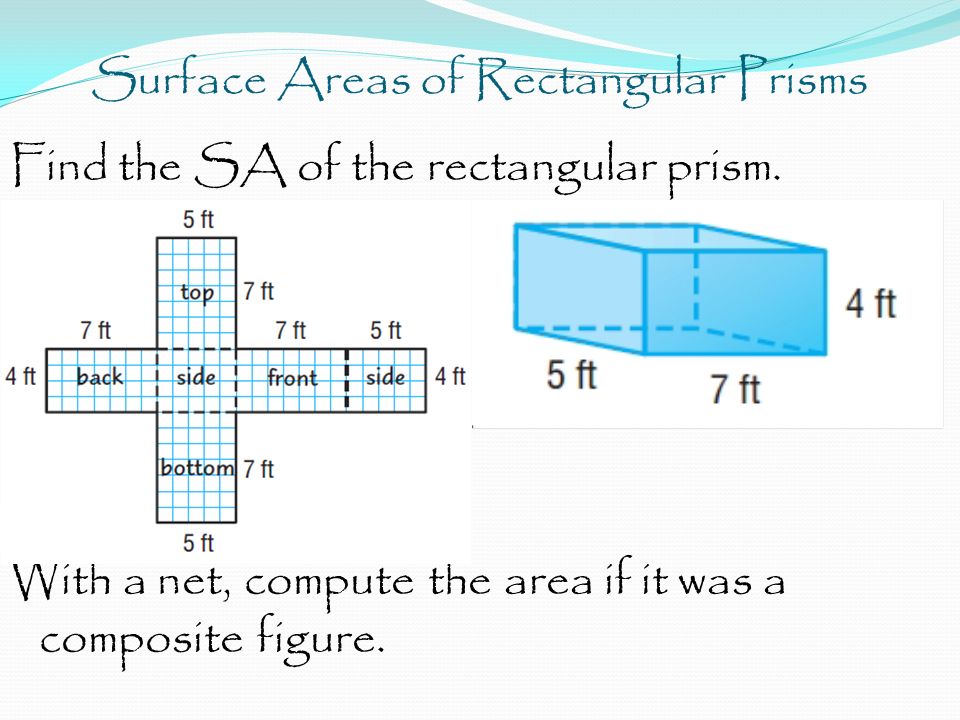 Surface Areas of Rectangular Prisms

Find the SA of the rectangular prism.

5 ft
top 7 ft
7 ft
7 ft
5 ft
4 ft back side front side 4 ft
bottom 7 ft
5 ft

4 ft
5 ft
7 ft

With a net, compute the area if it was a composite figure.